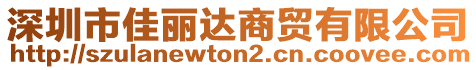 深圳市佳丽达商贸有限公司
http://szulanewton2.cn.coovee.com